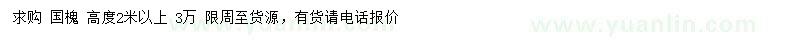 求购 国槐 高度2米以上 3万 限周至货源，有货请电话报价

www.yuanlin.com